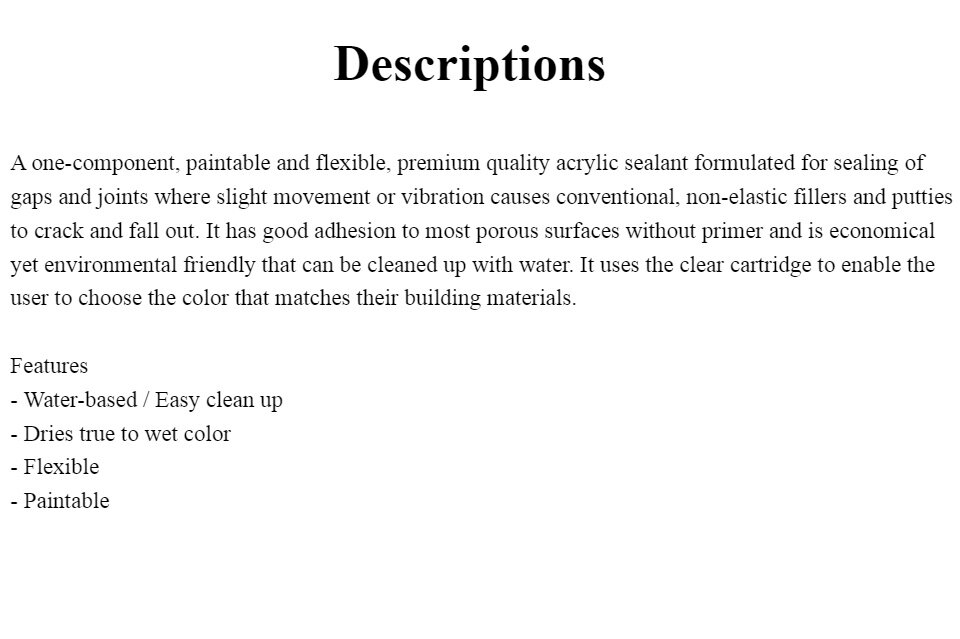 Descriptions

A one-component, paintable and flexible, premium quality acrylic sealant formulated for sealing of gaps and joints where slight movement or vibration causes conventional, non-elastic fillers and putties to crack and fall out. It has good adhesion to most porous surfaces without primer and is economical yet environmental friendly that can be cleaned up with water. It uses the clear cartridge to enable the user to choose the color that matches their building materials.

Features
- Water-based / Easy clean up
- Dries true to wet color
- Flexible
- Paintable